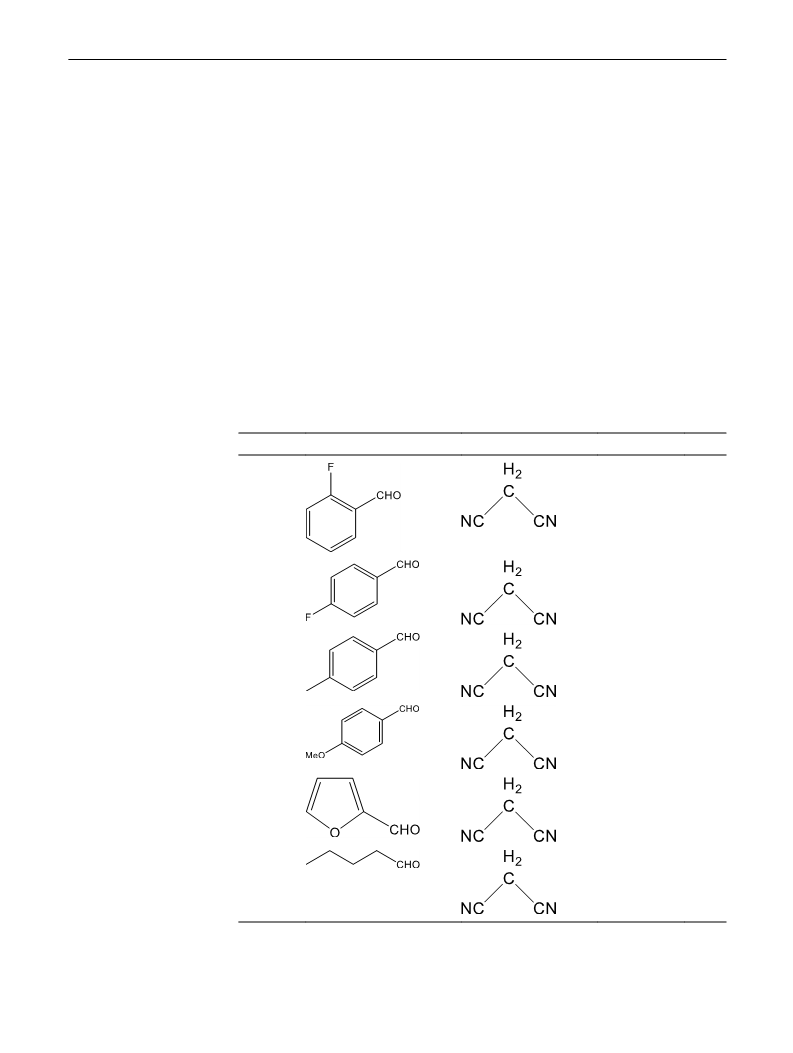 F
CHO
$H_2$
C
NC CN

CHO
F
$H_2$
C
NC CN

CHO
$H_2$
C
NC CN

CHO
MeO
$H_2$
C
NC CN

O
CHO
$H_2$
C
NC CN

CHO
$H_2$
C
NC CN